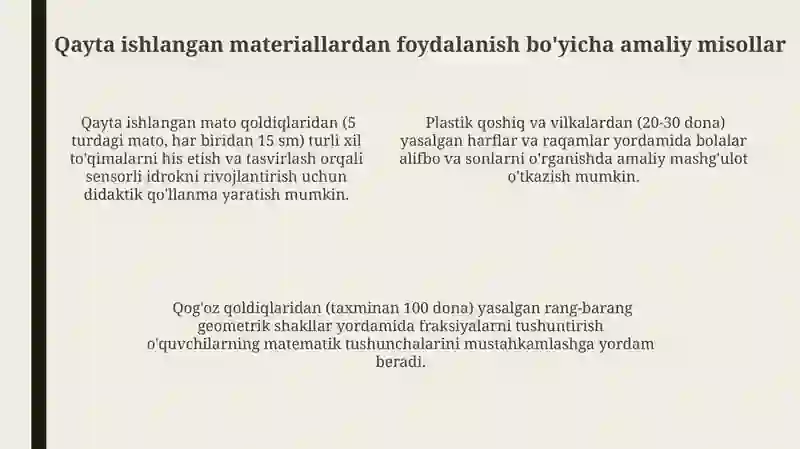 Qayta ishlangan materiallardan foydalanish bo'yicha amaliy misollar

Qayta ishlangan mato qoldiqlaridan (5 turdagi mato, har biridan 15 sm) turli xil to'qimalarni his etish va tasvirlash orqali sensorli idrokni rivojlantirish uchun didaktik qo'llanma yaratish mumkin.

Plastik qoshiq va vilkalardan (20-30 dona) yasalgan harflar va raqamlar yordamida bolalar alifbo va sonlarni o'rganishda amaliy mashg'ulot o'tkazish mumkin.

Qog'oz qoldiqlaridan (taxminan 100 dona) yasalgan rang-barang geometrik shakllar yordamida fraksiyalarni tushuntirish o'quvchilarning matematik tushunchalarini mustahkamlashga yordam beradi.